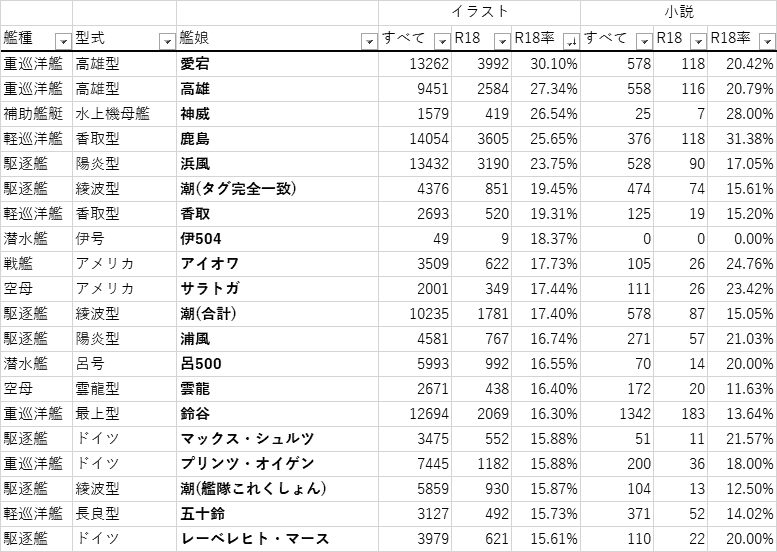 | | | | イラスト | | | 小説 | | |
|---|---|---|---|---|---|---|---|---|
| 艦種 | 型式 | 艦娘 | すべて | R18 | R18率 | すべて | R18 | R18率 |
| 重巡洋艦 | 高雄型 | 愛宕 | 13262 | 3992 | 30.10% | 578 | 118 | 20.42% |
| 重巡洋艦 | 高雄型 | 高雄 | 9451 | 2584 | 27.34% | 558 | 116 | 20.79% |
| 補助艦艇 | 水上機母艦 | 神威 | 1579 | 419 | 26.54% | 25 | 7 | 28.00% |
| 軽巡洋艦 | 香取型 | 鹿島 | 14054 | 3605 | 25.65% | 376 | 118 | 31.38% |
| 駆逐艦 | 陽炎型 | 浜風 | 13432 | 3190 | 23.75% | 528 | 90 | 17.05% |
| 駆逐艦 | 綾波型 | 潮(タグ完全一致) | 4376 | 851 | 19.45% | 474 | 74 | 15.61% |
| 軽巡洋艦 | 香取型 | 香取 | 2693 | 520 | 19.31% | 125 | 19 | 15.20% |
| 潜水艦 | 伊号 | 伊504 | 49 | 9 | 18.37% | 0 | 0 | 0.00% |
| 戦艦 | アメリカ | アイオワ | 3509 | 622 | 17.73% | 105 | 26 | 24.76% |
| 空母 | アメリカ | サラトガ | 2001 | 349 | 17.44% | 111 | 26 | 23.42% |
| 駆逐艦 | 綾波型 | 潮(合計) | 10235 | 1781 | 17.40% | 578 | 87 | 15.05% |
| 駆逐艦 | 陽炎型 | 浦風 | 4581 | 767 | 16.74% | 271 | 57 | 21.03% |
| 潜水艦 | 呂号 | 呂500 | 5993 | 992 | 16.55% | 70 | 14 | 20.00% |
| 空母 | 雲龍型 | 雲龍 | 2671 | 438 | 16.40% | 172 | 20 | 11.63% |
| 重巡洋艦 | 最上型 | 鈴谷 | 12694 | 2069 | 16.30% | 1342 | 183 | 13.64% |
| 駆逐艦 | ドイツ | マックス・シュルツ | 3475 | 552 | 15.88% | 51 | 11 | 21.57% |
| 重巡洋艦 | ドイツ | プリンツ・オイゲン | 7445 | 1182 | 15.88% | 200 | 36 | 18.00% |
| 駆逐艦 | 綾波型 | 潮(艦隊これくしょん) | 5859 | 930 | 15.87% | 104 | 13 | 12.50% |
| 軽巡洋艦 | 長良型 | 五十鈴 | 3127 | 492 | 15.73% | 371 | 52 | 14.02% |
| 駆逐艦 | ドイツ | レーベレヒト・マース | 3979 | 621 | 15.61% | 110 | 22 | 20.00% |